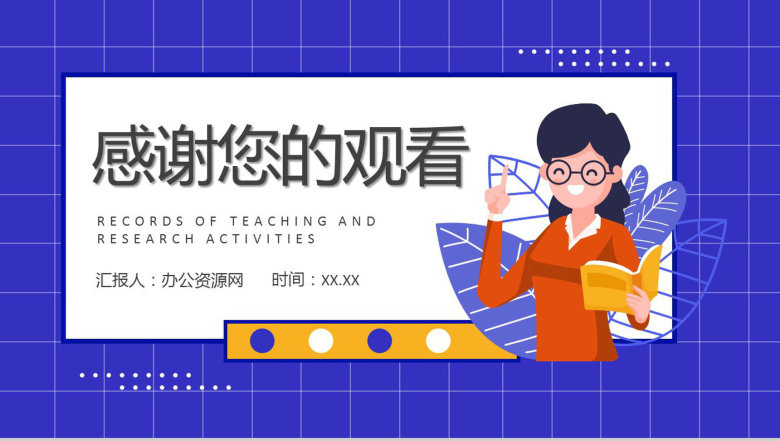 感谢您的观看

RECORDS OF TEACHING AND RESEARCH ACTIVITIES

汇报人：办公资源网　　时间：XX.XX